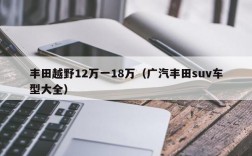 丰田越野12万一18万（广汽丰田suv车型大全）